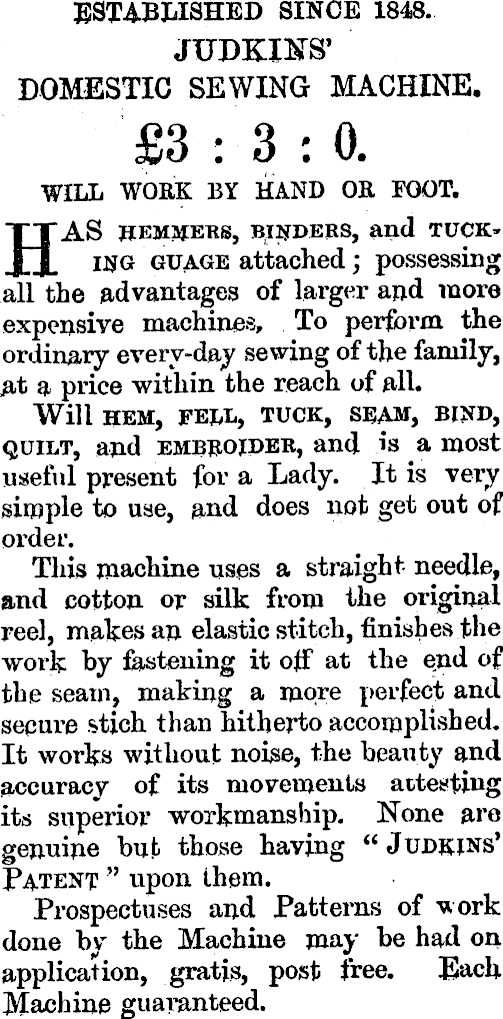 ESTABLISHED SINCE 1848.

JUDKINS'
DOMESTIC SEWING MACHINE.

£3 : 3 : 0.

WILL WORK BY HAND OR FOOT.

HAS HEMMERS, BINDERS, and TUCKING GUAGE attached; possessing all the advantages of larger and more expensive machines, To perform the ordinary every-day sewing of the family, at a price within the reach of all.

Will HEM, FELL, TUCK, SEAM, BIND, QUILT, and EMBROIDER, and is a most useful present for a Lady. It is very simple to use, and does not get out of order.

This machine uses a straight needle, and cotton or silk from the original reel, makes an elastic stitch, finishes the work by fastening it off at the end of the seam, making a more perfect and secure stich than hitherto accomplished. It works without noise, the beauty and accuracy of its movements attesting its superior workmanship. None are genuine but those having "JUDKINS' PATENT" upon them.

Prospectuses and Patterns of work done by the Machine may be had on application, gratis, post free. Each Machine guaranteed.